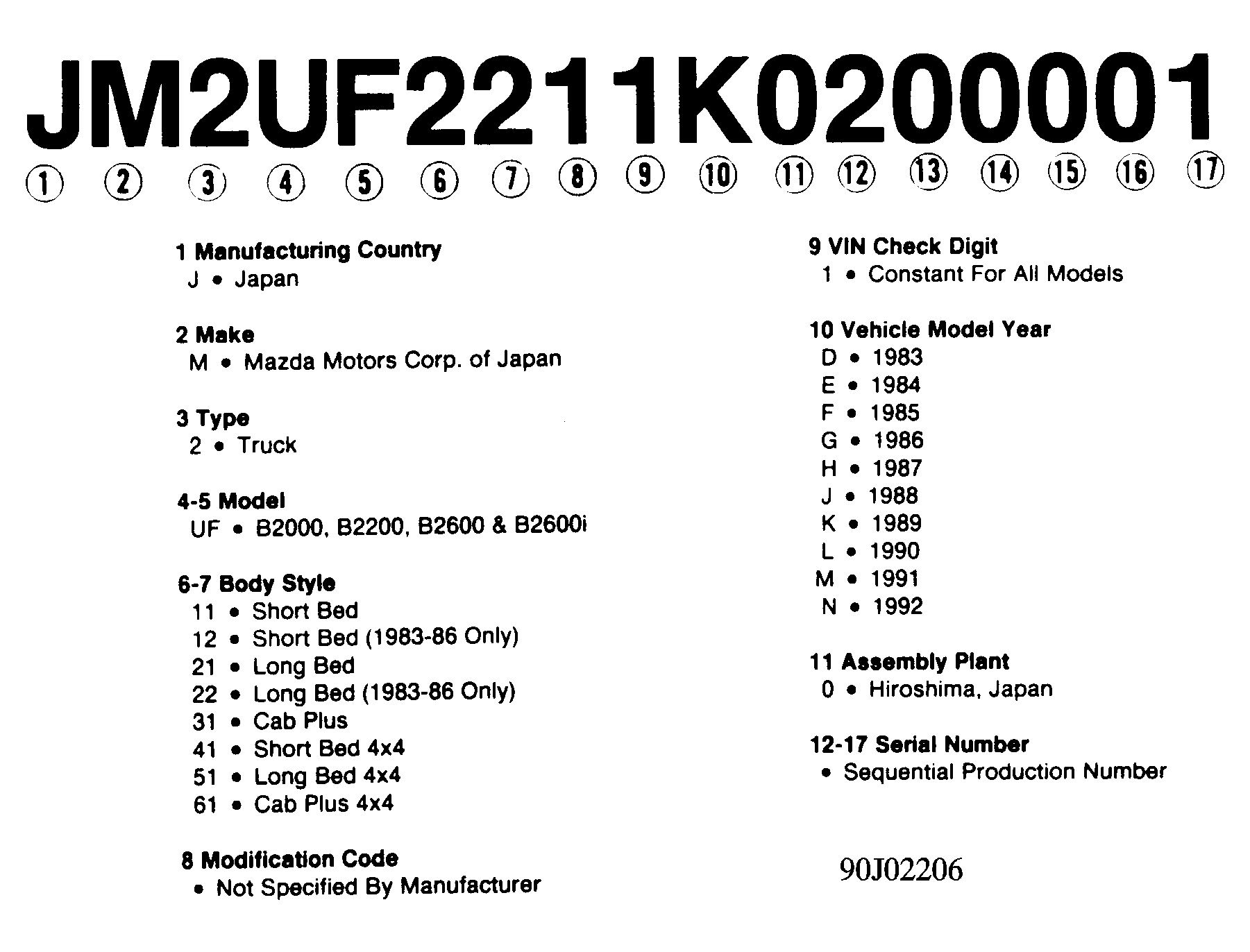 JM2UF2211K0200001

① ② ③ ④ ⑤ ⑥ ⑦ ⑧ ⑨ ⑩ ⑪ ⑫ ⑬ ⑭ ⑮ ⑯ ⑰

1 Manufacturing Country
J • Japan

2 Make
M • Mazda Motors Corp. of Japan

3 Type
2 • Truck

4-5 Model
UF • B2000, B2200, B2600 & B2600i

6-7 Body Style
11 • Short Bed
12 • Short Bed (1983-86 Only)
21 • Long Bed
22 • Long Bed (1983-86 Only)
31 • Cab Plus
41 • Short Bed 4x4
51 • Long Bed 4x4
61 • Cab Plus 4x4

8 Modification Code
• Not Specified By Manufacturer

9 VIN Check Digit
1 • Constant For All Models

10 Vehicle Model Year
D • 1983
E • 1984
F • 1985
G • 1986
H • 1987
J • 1988
K • 1989
L • 1990
M • 1991
N • 1992

11 Assembly Plant
0 • Hiroshima, Japan

12-17 Serial Number
• Sequential Production Number

90J02206